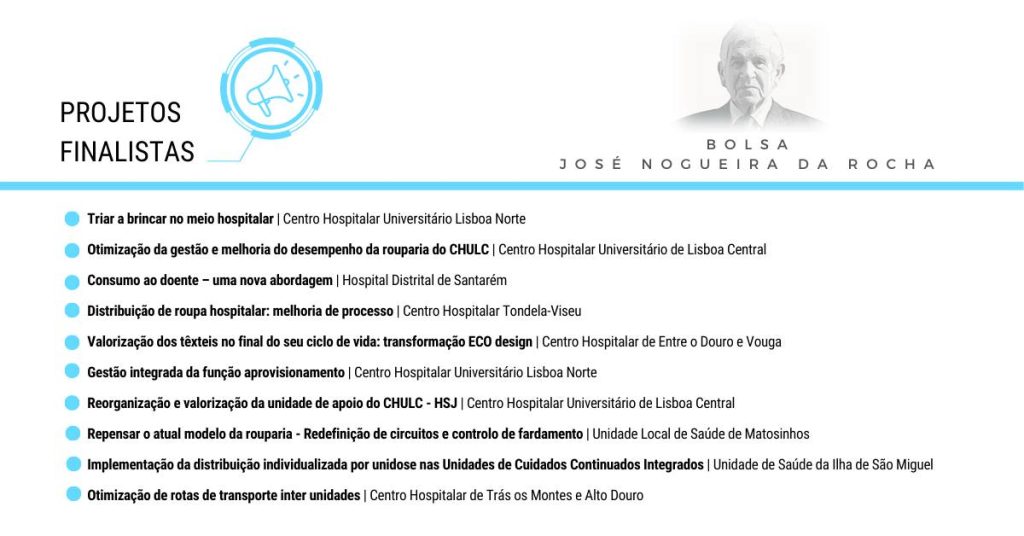 PROJETOS FINALISTAS

BOLSA
JOSÉ NOGUEIRA DA ROCHA

Triar a brincar no meio hospitalar | Centro Hospitalar Universitário Lisboa Norte

Otimização da gestão e melhoria do desempenho da rouparia do CHULC | Centro Hospitalar Universitário de Lisboa Central

Consumo ao doente – uma nova abordagem | Hospital Distrital de Santarém

Distribuição de roupa hospitalar: melhoria de processo | Centro Hospitalar Tondela-Viseu

Valorização dos têxteis no final do seu ciclo de vida: transformação ECO design | Centro Hospitalar de Entre o Douro e Vouga

Gestão integrada da função aprovisionamento | Centro Hospitalar Universitário Lisboa Norte

Reorganização e valorização da unidade de apoio do CHULC - HSJ | Centro Hospitalar Universitário de Lisboa Central

Repensar o atual modelo da rouparia - Redefinição de circuitos e controlo de fardamento | Unidade Local de Saúde de Matosinhos

Implementação da distribuição individualizada por unidose nas Unidades de Cuidados Continuados Integrados | Unidade de Saúde da Ilha de São Miguel

Otimização de rotas de transporte inter unidades | Centro Hospitalar de Trás os Montes e Alto Douro